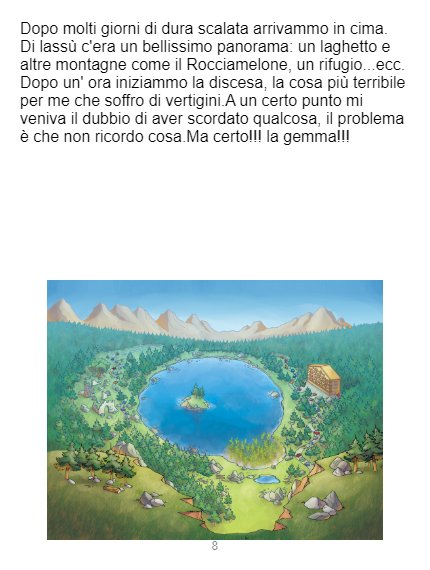 Dopo molti giorni di dura scalata arrivammo in cima. Di lassù c'era un bellissimo panorama: un laghetto e altre montagne come il Rocciamelone, un rifugio...ecc. Dopo un' ora iniziammo la discesa, la cosa più terribile per me che soffro di vertigini.A un certo punto mi veniva il dubbio di aver scordato qualcosa, il problema è che non ricordo cosa.Ma certo!!! la gemma!!!

8